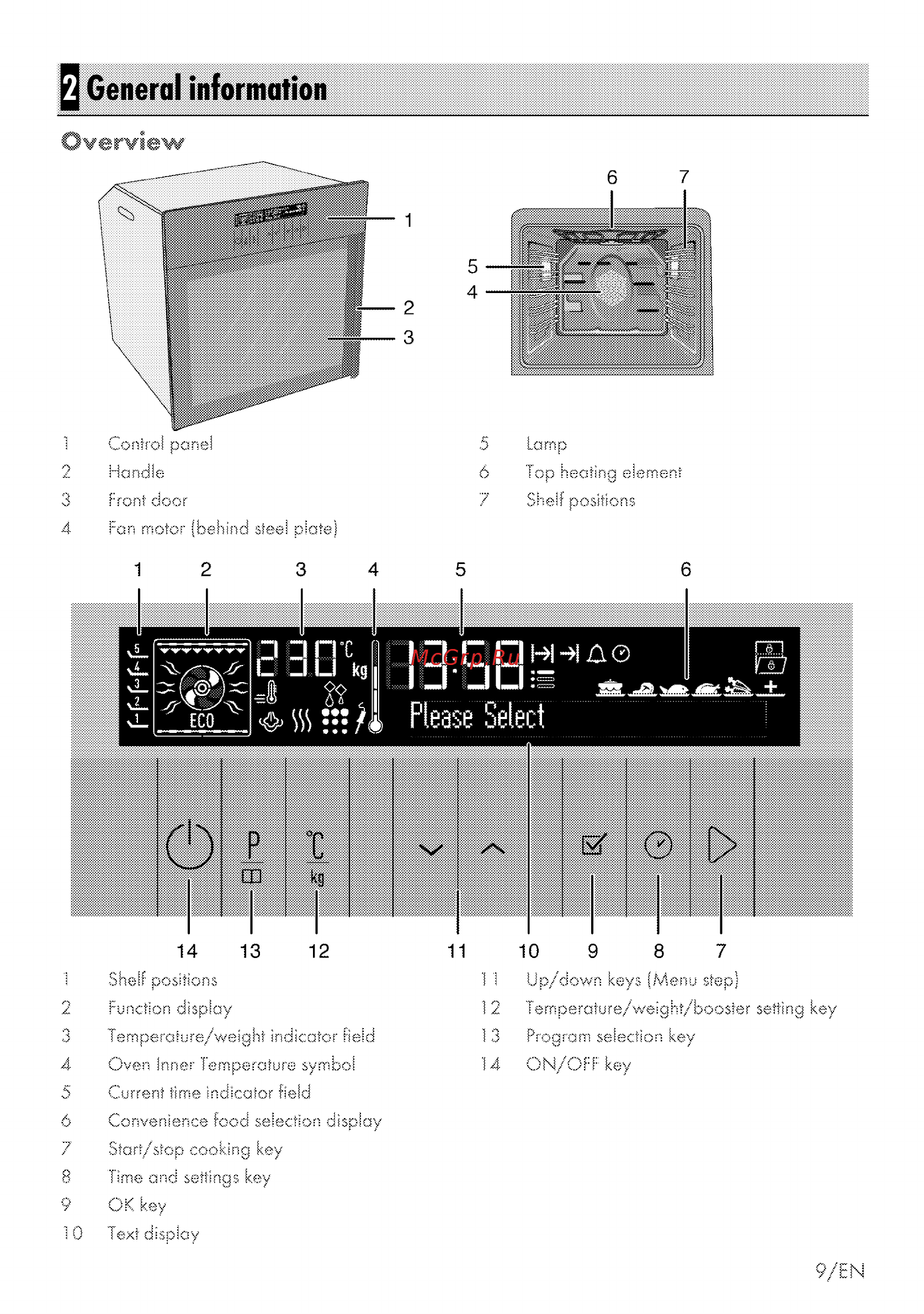 2 General information

Overview

1
2
3

6 7
5
4

1 Control panel
2 Handle
3 Front door
4 Fan motor (behind steel plate)

5 Lamp
6 Top heating element
7 Shelf positions

1 2 3 4 5 6

5
4
3
2
1
ECO
230 °C kg
13:50
McGrp.Ru
Please Select

P
°C
kg

14 13 12 11 10 9 8 7

1 Shelf positions
2 Function display
3 Temperature/weight indicator field
4 Oven Inner Temperature symbol
5 Current time indicator field
6 Convenience food selection display
7 Start/stop cooking key
8 Time and settings key
9 OK key
10 Text display

11 Up/down keys (Menu step)
12 Temperature/weight/booster setting key
13 Program selection key
14 ON/OFF key

9/EN